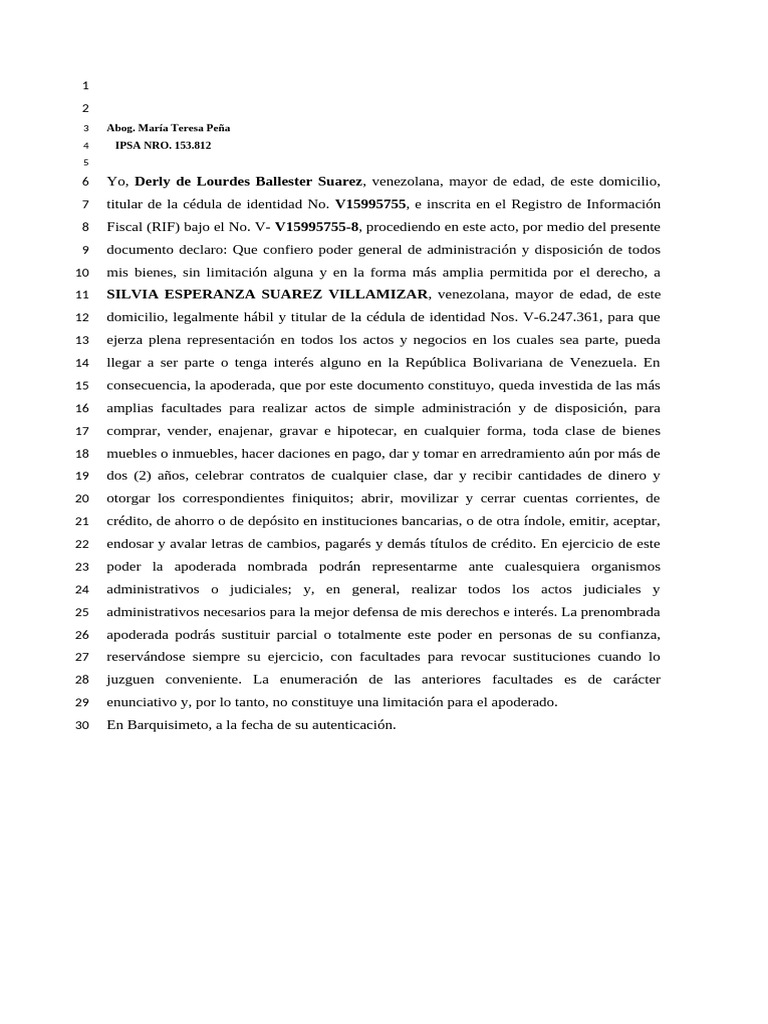 1
2
3 Abog. María Teresa Peña
4 IPSA NRO. 153.812
5
6 Yo, Derly de Lourdes Ballester Suarez, venezolana, mayor de edad, de este domicilio,
7 titular de la cédula de identidad No. V15995755, e inscrita en el Registro de Información
8 Fiscal (RIF) bajo el No. V- V15995755-8, procediendo en este acto, por medio del presente
9 documento declaro: Que confiero poder general de administración y disposición de todos
10 mis bienes, sin limitación alguna y en la forma más amplia permitida por el derecho, a
11 SILVIA ESPERANZA SUAREZ VILLAMIZAR, venezolana, mayor de edad, de este
12 domicilio, legalmente hábil y titular de la cédula de identidad Nos. V-6.247.361, para que
13 ejerza plena representación en todos los actos y negocios en los cuales sea parte, pueda
14 llegar a ser parte o tenga interés alguno en la República Bolivariana de Venezuela. En
15 consecuencia, la apoderada, que por este documento constituyo, queda investida de las más
16 amplias facultades para realizar actos de simple administración y de disposición, para
17 comprar, vender, enajenar, gravar e hipotecar, en cualquier forma, toda clase de bienes
18 muebles o inmuebles, hacer daciones en pago, dar y tomar en arredramiento aún por más de
19 dos (2) años, celebrar contratos de cualquier clase, dar y recibir cantidades de dinero y
20 otorgar los correspondientes finiquitos; abrir, movilizar y cerrar cuentas corrientes, de
21 crédito, de ahorro o de depósito en instituciones bancarias, o de otra índole, emitir, aceptar,
22 endosar y avalar letras de cambios, pagarés y demás títulos de crédito. En ejercicio de este
23 poder la apoderada nombrada podrán representarme ante cualesquiera organismos
24 administrativos o judiciales; y, en general, realizar todos los actos judiciales y
25 administrativos necesarios para la mejor defensa de mis derechos e interés. La prenombrada
26 apoderada podrás sustituir parcial o totalmente este poder en personas de su confianza,
27 reservándose siempre su ejercicio, con facultades para revocar sustituciones cuando lo
28 juzguen conveniente. La enumeración de las anteriores facultades es de carácter
29 enunciativo y, por lo tanto, no constituye una limitación para el apoderado.
30 En Barquisimeto, a la fecha de su autenticación.